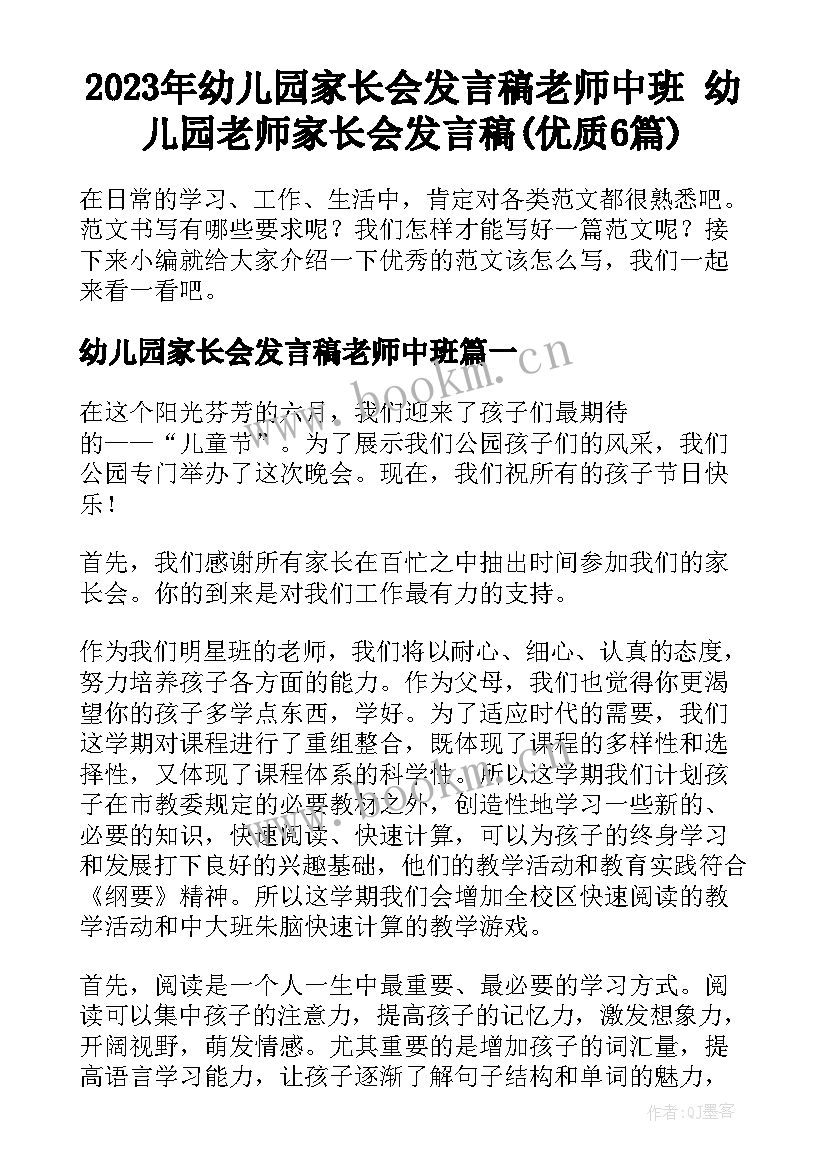 2023年幼儿园家长会发言稿老师中班 幼儿园老师家长会发言稿(优质6篇)

在日常的学习、工作、生活中，肯定对各类范文都很熟悉吧。范文书写有哪些要求呢？我们怎样才能写好一篇范文呢？接下来小编就给大家介绍一下优秀的范文该怎么写，我们一起来看一看吧。

幼儿园家长会发言稿老师中班篇一

www.bookm.cn

在这个阳光芬芳的六月，我们迎来了孩子们最期待的——“儿童节”。为了展示我们公园孩子们的风采，我们公园专门举办了这次晚会。现在，我们祝所有的孩子节日快乐！

首先，我们感谢所有家长在百忙之中抽出时间参加我们的家长会。你的到来是对我们工作最有力的支持。

作为我们明星班的老师，我们将以耐心、细心、认真的态度，努力培养孩子各方面的能力。作为父母，我们也觉得你更渴望你的孩子多学点东西，学好。为了适应时代的需要，我们这学期对课程进行了重组整合，既体现了课程的多样性和选择性，又体现了课程体系的科学性。所以这学期我们计划孩子在市教委规定的必要教材之外，创造性地学习一些新的、必要的知识，快速阅读、快速计算，可以为孩子的终身学习和发展打下良好的兴趣基础，他们的教学活动和教育实践符合《纲要》精神。所以这学期我们会增加全校区快速阅读的教学活动和中大班朱脑快速计算的教学游戏。

首先，阅读是一个人一生中最重要、最必要的学习方式。阅读可以集中孩子的注意力，提高孩子的记忆力，激发想象力，开阔视野，萌发情感。尤其重要的是增加孩子的词汇量，提高语言学习能力，让孩子逐渐了解句子结构和单词的魅力，

作者:QJ墨客